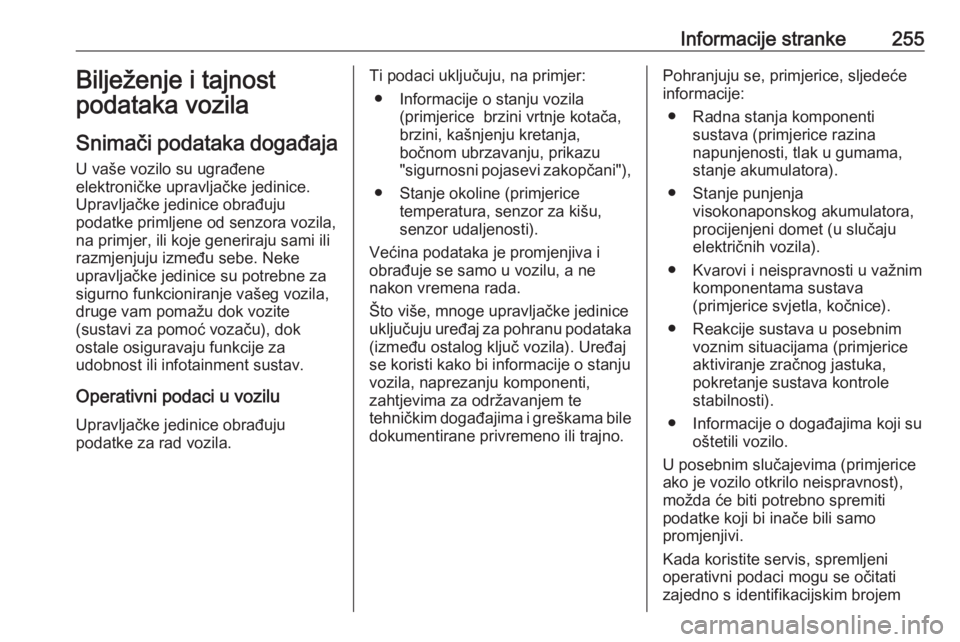 Informacije stranke 255

Bilježenje i tajnost podataka vozila

Snimači podataka događaja

U vaše vozilo su ugrađene elektroničke upravljačke jedinice. Upravljačke jedinice obrađuju podatke primljene od senzora vozila, na primjer, ili koje generiraju sami ili razmjenjuju između sebe. Neke upravljačke jedinice su potrebne za sigurno funkcioniranje vašeg vozila, druge vam pomažu dok vozite (sustavi za pomoć vozaču), dok ostale osiguravaju funkcije za udobnost ili infotainment sustav.

Operativni podaci u vozilu

Upravljačke jedinice obrađuju podatke za rad vozila.

Ti podaci uključuju, na primjer:

● Informacije o stanju vozila (primjerice brzini vrtnje kotača, brzini, kašnjenju kretanja, bočnom ubrzavanju, prikazu "sigurnosni pojasevi zakopčani"),

● Stanje okoline (primjerice temperatura, senzor za kišu, senzor udaljenosti).

Većina podataka je promjenjiva i obrađuje se samo u vozilu, a ne nakon vremena rada.

Što više, mnoge upravljačke jedinice uključuju uređaj za pohranu podataka (između ostalog ključ vozila). Uređaj se koristi kako bi informacije o stanju vozila, naprezanju komponenti, zahtjevima za održavanjem te tehničkim događajima i greškama bile dokumentirane privremeno ili trajno.

Pohranjuju se, primjerice, sljedeće informacije:

● Radna stanja komponenti sustava (primjerice razina napunjenosti, tlak u gumama, stanje akumulatora).

● Stanje punjenja visokonaponskog akumulatora, procijenjeni domet (u slučaju električnih vozila).

● Kvarovi i neispravnosti u važnim komponentama sustava (primjerice svjetla, kočnice).

● Reakcije sustava u posebnim voznim situacijama (primjerice aktiviranje zračnog jastuka, pokretanje sustava kontrole stabilnosti).

● Informacije o događajima koji su oštetili vozilo.

U posebnim slučajevima (primjerice ako je vozilo otkrilo neispravnost), možda će biti potrebno spremiti podatke koji bi inače bili samo promjenjivi.

Kada koristite servis, spremljeni operativni podaci mogu se očitati zajedno s identifikacijskim brojem

carmanualsonline.info